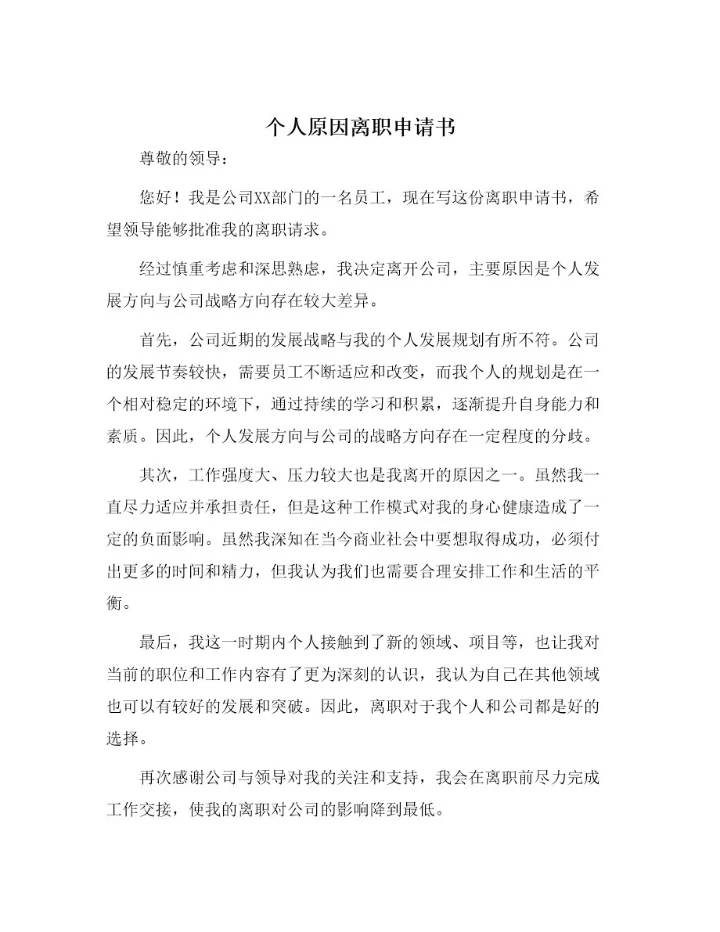 个人原因离职申请书

尊敬的领导：

您好！我是公司XX部门的一名员工，现在写这份离职申请书，希望领导能够批准我的离职请求。

经过慎重考虑和深思熟虑，我决定离开公司，主要原因是个人发展方向与公司战略方向存在较大差异。

首先，公司近期的发展战略与我的个人发展规划有所不符。公司的发展节奏较快，需要员工不断适应和改变，而我个人的规划是在一个相对稳定的环境下，通过持续的学习和积累，逐渐提升自身能力和素质。因此，个人发展方向与公司的战略方向存在一定程度的分歧。

其次，工作强度大、压力较大也是我离开的原因之一。虽然我一直尽力适应并承担责任，但是这种工作模式对我的身心健康造成了一定的负面影响。虽然我深知在当今商业社会中要想取得成功，必须付出更多的时间和精力，但我认为我们也需要合理安排工作和生活的平衡。

最后，我这一时期内个人接触到了新的领域、项目等，也让我对当前的职位和工作内容有了更为深刻的认识，我认为自己在其他领域也可以有较好的发展和突破。因此，离职对于我个人和公司都是好的选择。

再次感谢公司与领导对我的关注和支持，我会在离职前尽力完成工作交接，使我的离职对公司的影响降到最低。